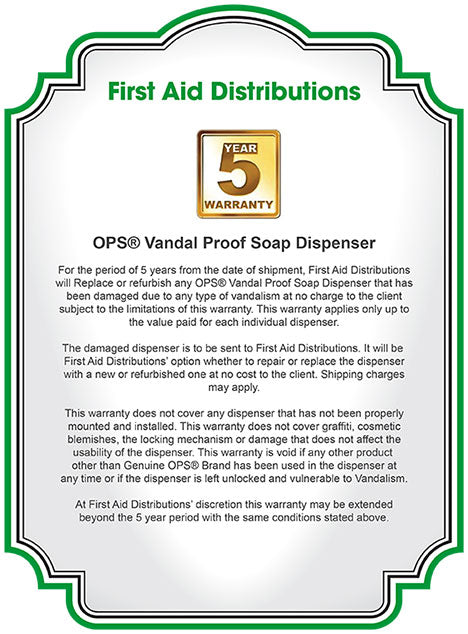 First Aid Distributions

YEAR
5
WARRANTY

OPS® Vandal Proof Soap Dispenser

For the period of 5 years from the date of shipment, First Aid Distributions will Replace or refurbish any OPS® Vandal Proof Soap Dispenser that has been damaged due to any type of vandalism at no charge to the client subject to the limitations of this warranty. This warranty applies only up to the value paid for each individual dispenser.

The damaged dispenser is to be sent to First Aid Distributions. It will be First Aid Distributions' option whether to repair or replace the dispenser with a new or refurbished one at no cost to the client. Shipping charges may apply.

This warranty does not cover any dispenser that has not been properly mounted and installed. This warranty does not cover graffiti, cosmetic blemishes, the locking mechanism or damage that does not affect the usability of the dispenser. This warranty is void if any other product other than Genuine OPS® Brand has been used in the dispenser at any time or if the dispenser is left unlocked and vulnerable to Vandalism.

At First Aid Distributions' discretion this warranty may be extended beyond the 5 year period with the same conditions stated above.